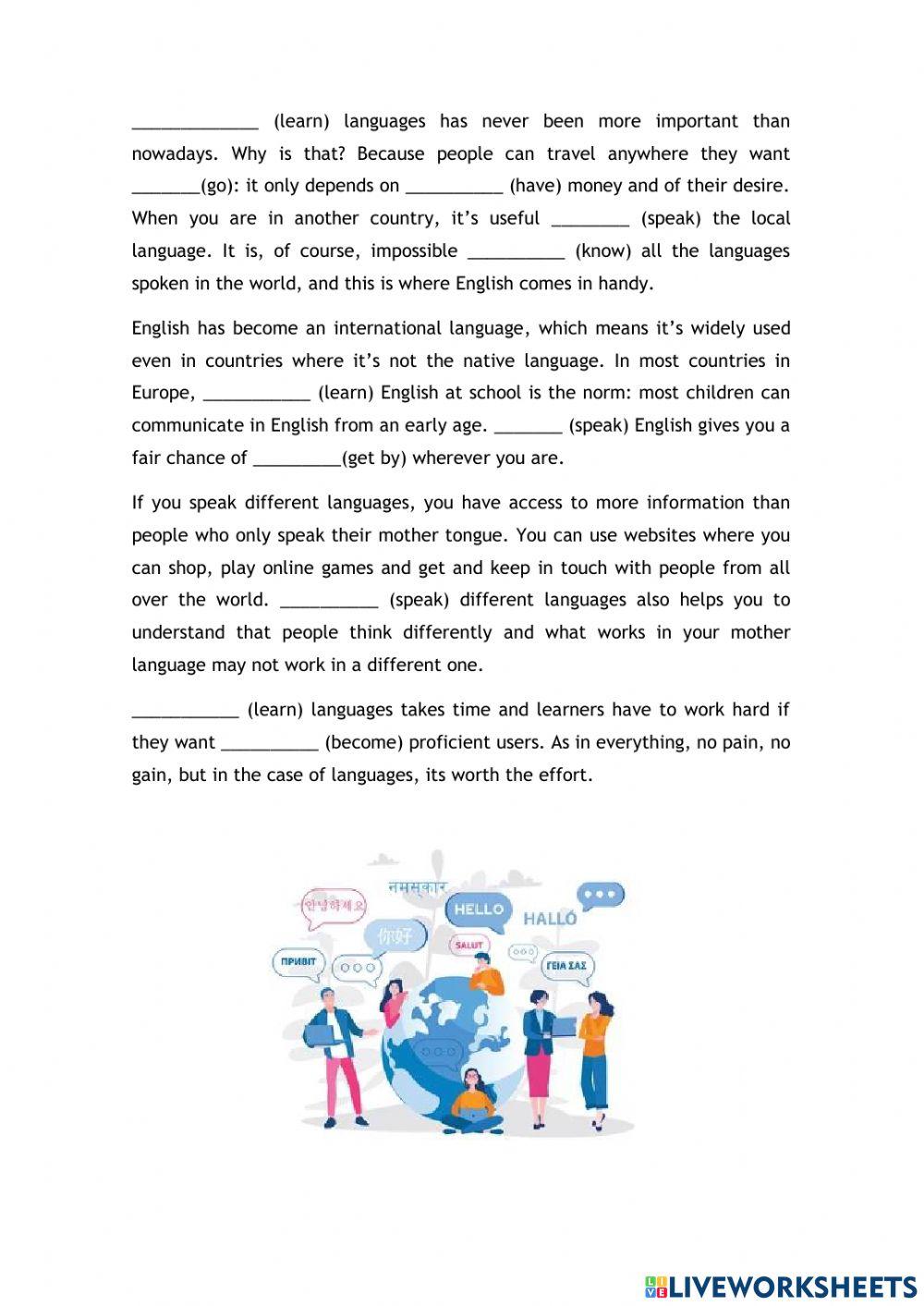 _____________ (learn) languages has never been more important than nowadays. Why is that? Because people can travel anywhere they want _______(go): it only depends on __________ (have) money and of their desire. When you are in another country, it's useful ________ (speak) the local language. It is, of course, impossible __________ (know) all the languages spoken in the world, and this is where English comes in handy.

English has become an international language, which means it's widely used even in countries where it's not the native language. In most countries in Europe, ___________ (learn) English at school is the norm: most children can communicate in English from an early age. _______ (speak) English gives you a fair chance of _________(get by) wherever you are.

If you speak different languages, you have access to more information than people who only speak their mother tongue. You can use websites where you can shop, play online games and get and keep in touch with people from all over the world. __________ (speak) different languages also helps you to understand that people think differently and what works in your mother language may not work in a different one.

___________ (learn) languages takes time and learners have to work hard if they want __________ (become) proficient users. As in everything, no pain, no gain, but in the case of languages, its worth the effort.

안녕하세요
नमस्कार
HELLO
HALLO
你好
SALUT
ПРИВІТ
ΓΕΙΑ ΣΑΣ

LIVEWORKSHEETS